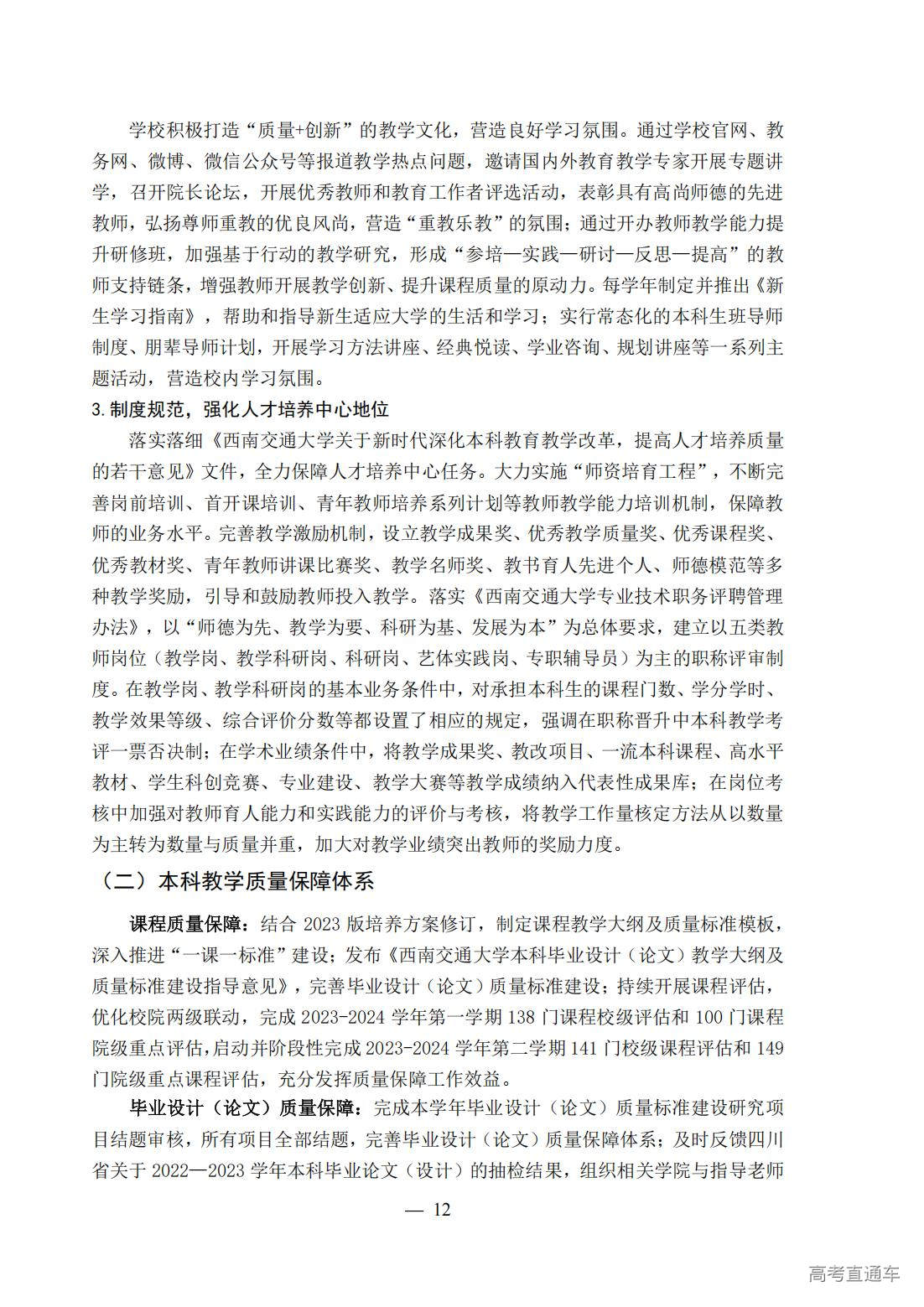 学校积极打造“质量+创新”的教学文化，营造良好学习氛围。通过学校官网、教务网、微博、微信公众号等报道教学热点问题，邀请国内外教育教学专家开展专题讲学，召开院长论坛，开展优秀教师和教育工作者评选活动，表彰具有高尚师德的先进教师，弘扬尊师重教的优良风尚，营造“重教乐教”的氛围；通过开办教师教学能力提升研修班，加强基于行动的教学研究，形成“参培—实践—研讨—反思—提高”的教师支持链条，增强教师开展教学创新、提升课程质量的原动力。每学年制定并推出《新生学习指南》，帮助和指导新生适应大学的生活和学习；实行常态化的本科生班导师制度、朋辈导师计划，开展学习方法讲座、经典悦读、学业咨询、规划讲座等一系列主题活动，营造校内学习氛围。

3.制度规范，强化人才培养中心地位

落实落细《西南交通大学关于新时代深化本科教育教学改革，提高人才培养质量的若干意见》文件，全力保障人才培养中心任务。大力实施“师资培育工程”，不断完善岗前培训、首开课培训、青年教师培养系列计划等教师教学能力培训机制，保障教师的业务水平。完善教学激励机制，设立教学成果奖、优秀教学质量奖、优秀课程奖、优秀教材奖、青年教师讲课比赛奖、教学名师奖、教书育人先进个人、师德模范等多种教学奖励，引导和鼓励教师投入教学。落实《西南交通大学专业技术职务评聘管理办法》，以“师德为先、教学为要、科研为基、发展为本”为总体要求，建立以五类教师岗位（教学岗、教学科研岗、科研岗、艺体实践岗、专职辅导员）为主的职称评审制度。在教学岗、教学科研岗的基本业务条件中，对承担本科生的课程门数、学分学时、教学效果等级、综合评价分数等都设置了相应的规定，强调在职称晋升中本科教学考评一票否决制；在学术业绩条件中，将教学成果奖、教改项目、一流本科课程、高水平教材、学生科创竞赛、专业建设、教学大赛等教学成绩纳入代表性成果库；在岗位考核中加强对教师育人能力和实践能力的评价与考核，将教学工作量核定方法从以数量为主转为数量与质量并重，加大对教学业绩突出教师的奖励力度。

（二）本科教学质量保障体系

课程质量保障：结合2023版培养方案修订，制定课程教学大纲及质量标准模板，深入推进“一课一标准”建设；发布《西南交通大学本科毕业设计（论文）教学大纲及质量标准建设指导意见》，完善毕业设计（论文）质量标准建设；持续开展课程评估，优化校院两级联动，完成2023-2024学年第一学期138门课程校级评估和100门课程院级重点评估，启动并阶段性完成2023-2024学年第二学期141门校级课程评估和149门院级重点课程评估，充分发挥质量保障工作效益。

毕业设计（论文）质量保障：完成本学年毕业设计（论文）质量标准建设研究项目结题审核，所有项目全部结题，完善毕业设计（论文）质量保障体系；及时反馈四川省关于2022—2023学年本科毕业论文（设计）的抽检结果，组织相关学院与指导老师

— 12

高考直通车